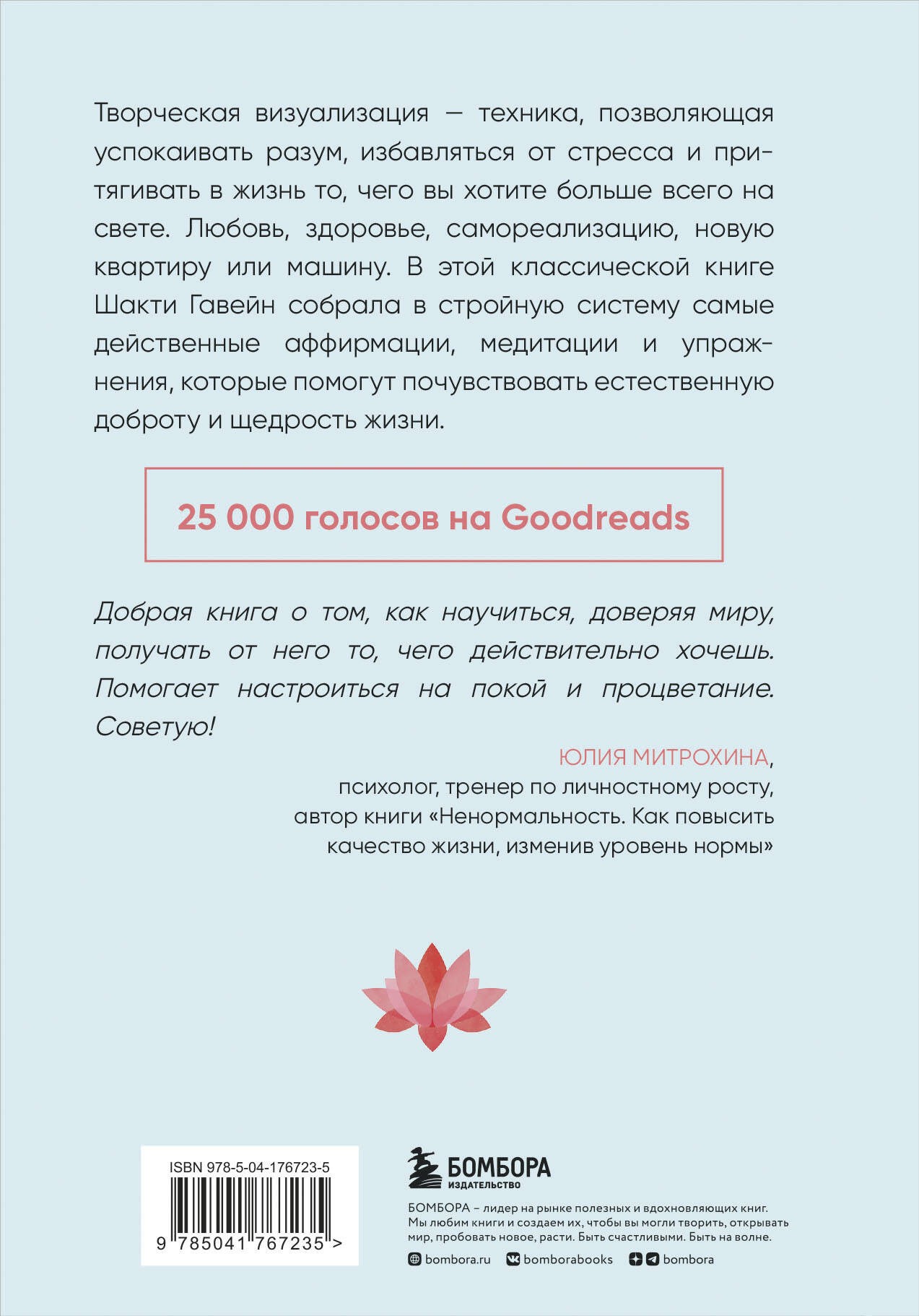 Творческая визуализация — техника, позволяющая успокаивать разум, избавляться от стресса и притягивать в жизнь то, чего вы хотите больше всего на свете. Любовь, здоровье, самореализацию, новую квартиру или машину. В этой классической книге Шакти Гавейн собрала в стройную систему самые действенные аффирмации, медитации и упражнения, которые помогут почувствовать естественную доброту и щедрость жизни.

25 000 голосов на Goodreads

Добрая книга о том, как научиться, доверяя миру, получать от него то, чего действительно хочешь. Помогает настроиться на покой и процветание. Советую!

ЮЛИЯ МИТРОХИНА,
психолог, тренер по личностному росту,
автор книги «Ненормальность. Как повысить качество жизни, изменив уровень нормы»

ISBN 978-5-04-176723-5

9 785041 767235 >

БОМБОРА
ИЗДАТЕЛЬСТВО

БОМБОРА – лидер на рынке полезных и вдохновляющих книг. Мы любим книги и создаем их, чтобы вы могли творить, открывать мир, пробовать новое, расти. Быть счастливыми. Быть на волне.

bombora.ru bomborabooks bombora